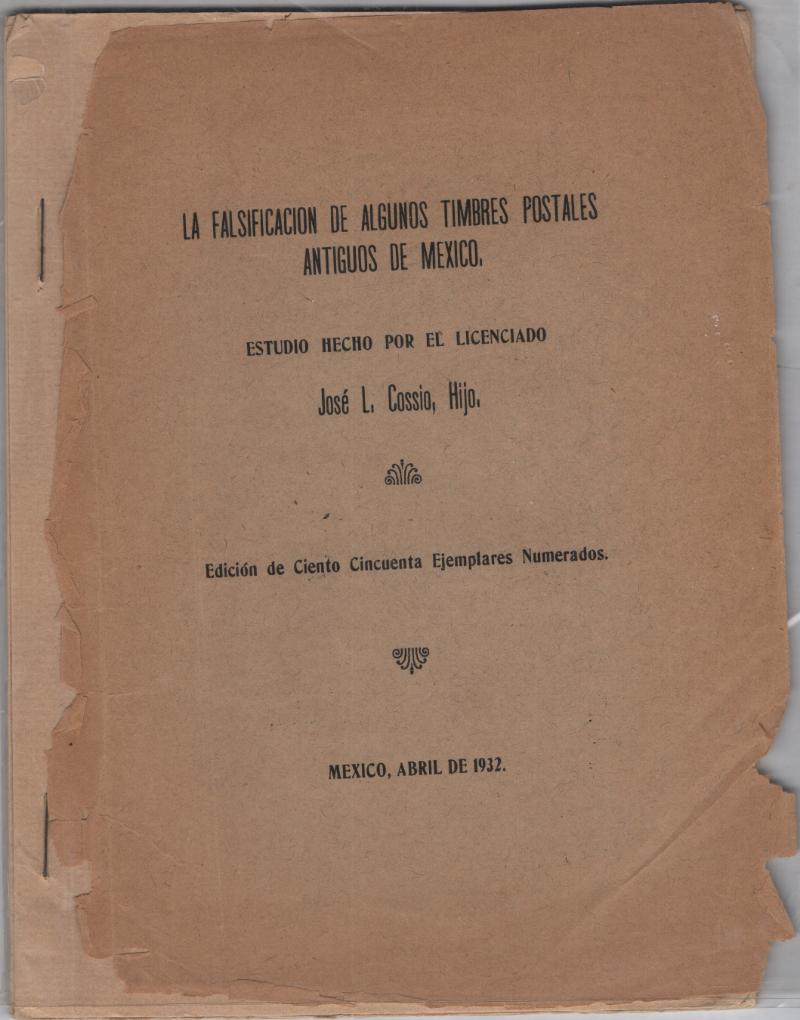 LA FALSIFICACION DE ALGUNOS TIMBRES POSTALES ANTIGUOS DE MEXICO.

ESTUDIO HECHO POR EL LICENCIADO

José L. Cossio, Hijo.

Edición de Ciento Cincuenta Ejemplares Numerados.

MEXICO, ABRIL DE 1932.